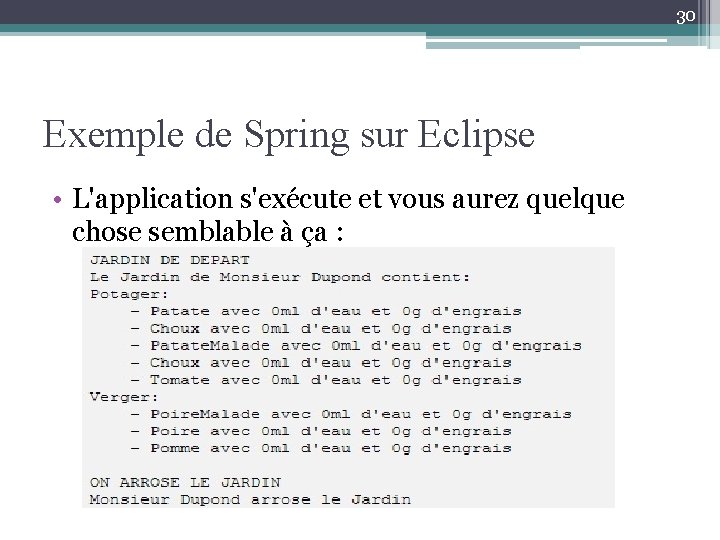 30

Exemple de Spring sur Eclipse

• L'application s'exécute et vous aurez quelque chose semblable à ça :

JARDIN DE DEPART
Le Jardin de Monsieur Dupond contient:
Potager:
    - Patate avec 0ml d'eau et 0g d'engrais
    - Choux avec 0ml d'eau et 0g d'engrais
    - PatateMalade avec 0ml d'eau et 0g d'engrais
    - Choux avec 0ml d'eau et 0g d'engrais
    - Tomate avec 0ml d'eau et 0g d'engrais
Verger:
    - PoireMalade avec 0ml d'eau et 0g d'engrais
    - Poire avec 0ml d'eau et 0g d'engrais
    - Pomme avec 0ml d'eau et 0g d'engrais

ON ARROSE LE JARDIN
Monsieur Dupond arrose le Jardin